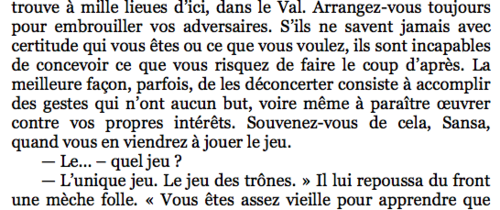 trouve à mille lieues d'ici, dans le Val. Arrangez-vous toujours pour embrouiller vos adversaires. S'ils ne savent jamais avec certitude qui vous êtes ou ce que vous voulez, ils sont incapables de concevoir ce que vous risquez de faire le coup d'après. La meilleure façon, parfois, de les déconcerter consiste à accomplir des gestes qui n'ont aucun but, voire même à paraître œuvrer contre vos propres intérêts. Souvenez-vous de cela, Sansa, quand vous en viendrez à jouer le jeu.

— Le... – quel jeu ?

— L'unique jeu. Le jeu des trônes. » Il lui repoussa du front une mèche folle. « Vous êtes assez vieille pour apprendre que